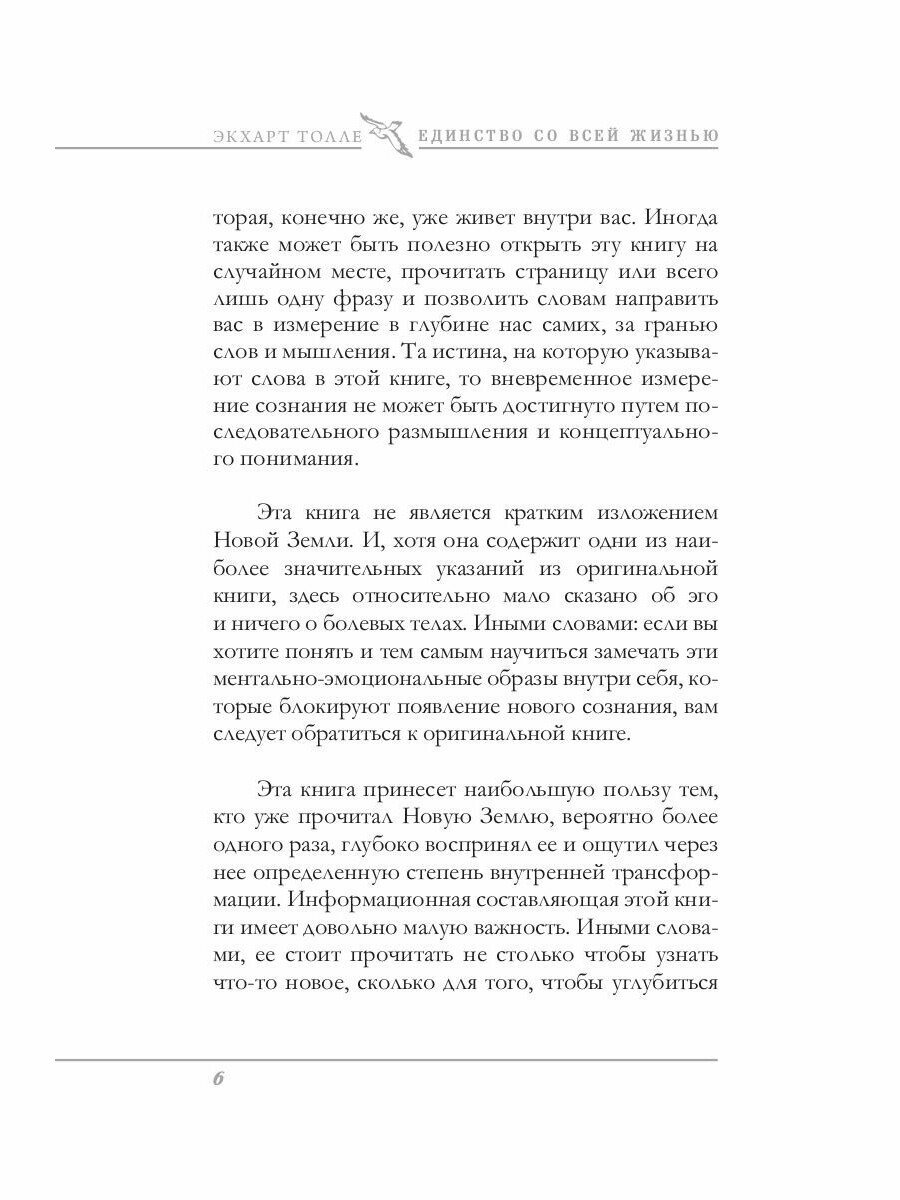 ЭКХАРТ ТОЛЛЕ ЕДИНСТВО СО ВСЕЙ ЖИЗНЬЮ

торая, конечно же, уже живет внутри вас. Иногда также может быть полезно открыть эту книгу на случайном месте, прочитать страницу или всего лишь одну фразу и позволить словам направить вас в измерение в глубине нас самих, за гранью слов и мышления. Та истина, на которую указывают слова в этой книге, то вневременное измерение сознания не может быть достигнуто путем последовательного размышления и концептуального понимания.

Эта книга не является кратким изложением Новой Земли. И, хотя она содержит одни из наиболее значительных указаний из оригинальной книги, здесь относительно мало сказано об эго и ничего о болевых телах. Иными словами: если вы хотите понять и тем самым научиться замечать эти ментально-эмоциональные образы внутри себя, которые блокируют появление нового сознания, вам следует обратиться к оригинальной книге.

Эта книга принесет наибольшую пользу тем, кто уже прочитал Новую Землю, вероятно более одного раза, глубоко воспринял ее и ощутил через нее определенную степень внутренней трансформации. Информационная составляющая этой книги имеет довольно малую важность. Иными словами, ее стоит прочитать не столько чтобы узнать что-то новое, сколько для того, чтобы углубиться

6